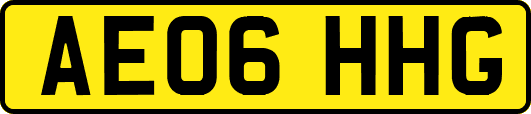 AE06 HHG